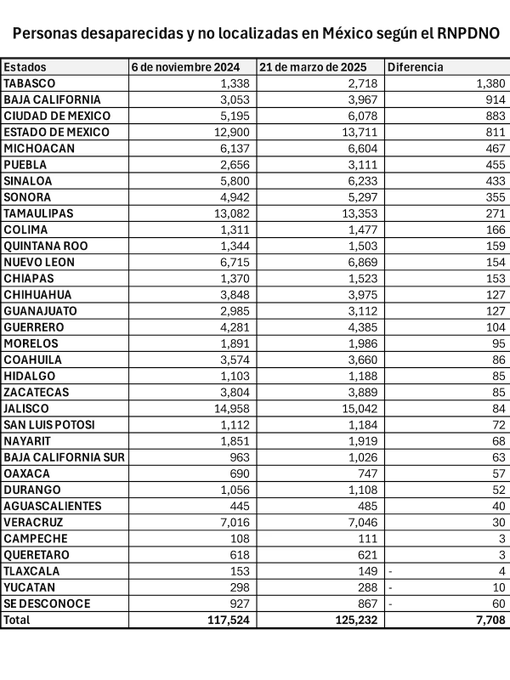 Personas desaparecidas y no localizadas en México según el RNPDNO

| Estados | 6 de noviembre 2024 | 21 de marzo de 2025 | Diferencia |
|---|---|---|---|
| TABASCO | 1,338 | 2,718 | 1,380 |
| BAJA CALIFORNIA | 3,053 | 3,967 | 914 |
| CIUDAD DE MEXICO | 5,195 | 6,078 | 883 |
| ESTADO DE MEXICO | 12,900 | 13,711 | 811 |
| MICHOACAN | 6,137 | 6,604 | 467 |
| PUEBLA | 2,656 | 3,111 | 455 |
| SINALOA | 5,800 | 6,233 | 433 |
| SONORA | 4,942 | 5,297 | 355 |
| TAMAULIPAS | 13,082 | 13,353 | 271 |
| COLIMA | 1,311 | 1,477 | 166 |
| QUINTANA ROO | 1,344 | 1,503 | 159 |
| NUEVO LEON | 6,715 | 6,869 | 154 |
| CHIAPAS | 1,370 | 1,523 | 153 |
| CHIHUAHUA | 3,848 | 3,975 | 127 |
| GUANAJUATO | 2,985 | 3,112 | 127 |
| GUERRERO | 4,281 | 4,385 | 104 |
| MORELOS | 1,891 | 1,986 | 95 |
| COAHUILA | 3,574 | 3,660 | 86 |
| HIDALGO | 1,103 | 1,188 | 85 |
| ZACATECAS | 3,804 | 3,889 | 85 |
| JALISCO | 14,958 | 15,042 | 84 |
| SAN LUIS POTOSI | 1,112 | 1,184 | 72 |
| NAYARIT | 1,851 | 1,919 | 68 |
| BAJA CALIFORNIA SUR | 963 | 1,026 | 63 |
| OAXACA | 690 | 747 | 57 |
| DURANGO | 1,056 | 1,108 | 52 |
| AGUASCALIENTES | 445 | 485 | 40 |
| VERACRUZ | 7,016 | 7,046 | 30 |
| CAMPECHE | 108 | 111 | 3 |
| QUERETARO | 618 | 621 | 3 |
| TLAXCALA | 153 | 149 | - 4 |
| YUCATAN | 298 | 288 | - 10 |
| SE DESCONOCE | 927 | 867 | - 60 |
| Total | 117,524 | 125,232 | 7,708 |